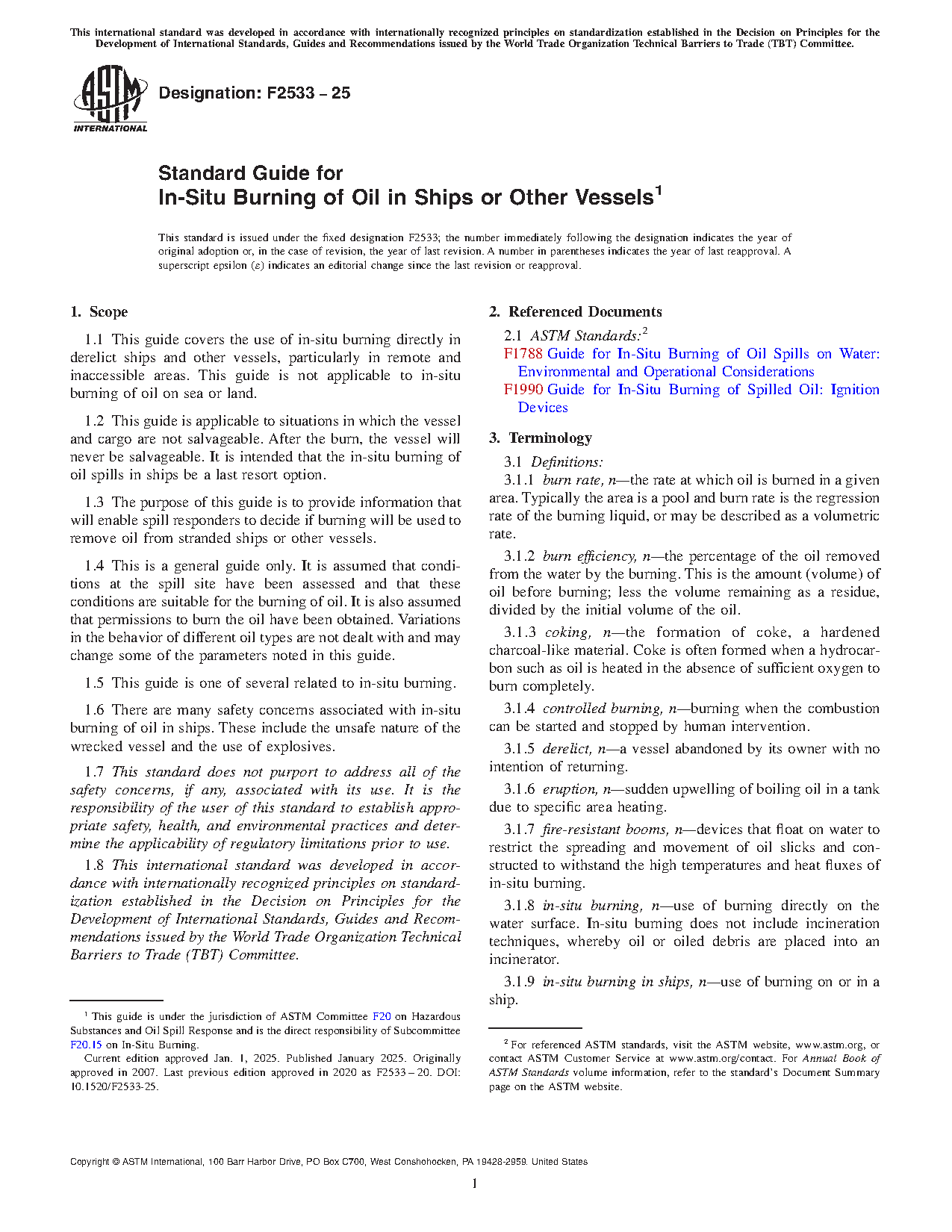 This international standard was developed in accordance with internationally recognized principles on standardization established in the Decision on Principles for the Development of International Standards, Guides and Recommendations issued by the World Trade Organization Technical Barriers to Trade (TBT) Committee.

ASTM INTERNATIONAL

Designation: F2533 – 25

Standard Guide for
In-Situ Burning of Oil in Ships or Other Vessels$^1$

This standard is issued under the fixed designation F2533; the number immediately following the designation indicates the year of original adoption or, in the case of revision, the year of last revision. A number in parentheses indicates the year of last reapproval. A superscript epsilon (ε) indicates an editorial change since the last revision or reapproval.

1. Scope

1.1 This guide covers the use of in-situ burning directly in derelict ships and other vessels, particularly in remote and inaccessible areas. This guide is not applicable to in-situ burning of oil on sea or land.

1.2 This guide is applicable to situations in which the vessel and cargo are not salvageable. After the burn, the vessel will never be salvageable. It is intended that the in-situ burning of oil spills in ships be a last resort option.

1.3 The purpose of this guide is to provide information that will enable spill responders to decide if burning will be used to remove oil from stranded ships or other vessels.

1.4 This is a general guide only. It is assumed that conditions at the spill site have been assessed and that these conditions are suitable for the burning of oil. It is also assumed that permissions to burn the oil have been obtained. Variations in the behavior of different oil types are not dealt with and may change some of the parameters noted in this guide.

1.5 This guide is one of several related to in-situ burning.

1.6 There are many safety concerns associated with in-situ burning of oil in ships. These include the unsafe nature of the wrecked vessel and the use of explosives.

1.7 This standard does not purport to address all of the safety concerns, if any, associated with its use. It is the responsibility of the user of this standard to establish appropriate safety, health, and environmental practices and determine the applicability of regulatory limitations prior to use.

1.8 This international standard was developed in accordance with internationally recognized principles on standardization established in the Decision on Principles for the Development of International Standards, Guides and Recommendations issued by the World Trade Organization Technical Barriers to Trade (TBT) Committee.

$^1$ This guide is under the jurisdiction of ASTM Committee F20 on Hazardous Substances and Oil Spill Response and is the direct responsibility of Subcommittee F20.15 on In-Situ Burning.
Current edition approved Jan. 1, 2025. Published January 2025. Originally approved in 2007. Last previous edition approved in 2020 as F2533 – 20. DOI: 10.1520/F2533-25.

2. Referenced Documents

2.1 ASTM Standards:$^2$
F1788 Guide for In-Situ Burning of Oil Spills on Water: Environmental and Operational Considerations
F1990 Guide for In-Situ Burning of Spilled Oil: Ignition Devices

3. Terminology

3.1 Definitions:

3.1.1 burn rate, n—the rate at which oil is burned in a given area. Typically the area is a pool and burn rate is the regression rate of the burning liquid, or may be described as a volumetric rate.

3.1.2 burn efficiency, n—the percentage of the oil removed from the water by the burning. This is the amount (volume) of oil before burning; less the volume remaining as a residue, divided by the initial volume of the oil.

3.1.3 coking, n—the formation of coke, a hardened charcoal-like material. Coke is often formed when a hydrocarbon such as oil is heated in the absence of sufficient oxygen to burn completely.

3.1.4 controlled burning, n—burning when the combustion can be started and stopped by human intervention.

3.1.5 derelict, n—a vessel abandoned by its owner with no intention of returning.

3.1.6 eruption, n—sudden upwelling of boiling oil in a tank due to specific area heating.

3.1.7 fire-resistant booms, n—devices that float on water to restrict the spreading and movement of oil slicks and constructed to withstand the high temperatures and heat fluxes of in-situ burning.

3.1.8 in-situ burning, n—use of burning directly on the water surface. In-situ burning does not include incineration techniques, whereby oil or oiled debris are placed into an incinerator.

3.1.9 in-situ burning in ships, n—use of burning on or in a ship.

$^2$ For referenced ASTM standards, visit the ASTM website, www.astm.org, or contact ASTM Customer Service at www.astm.org/contact. For Annual Book of ASTM Standards volume information, refer to the standard's Document Summary page on the ASTM website.

Copyright © ASTM International, 100 Barr Harbor Drive, PO Box C700, West Conshohocken, PA 19428-2959. United States

1